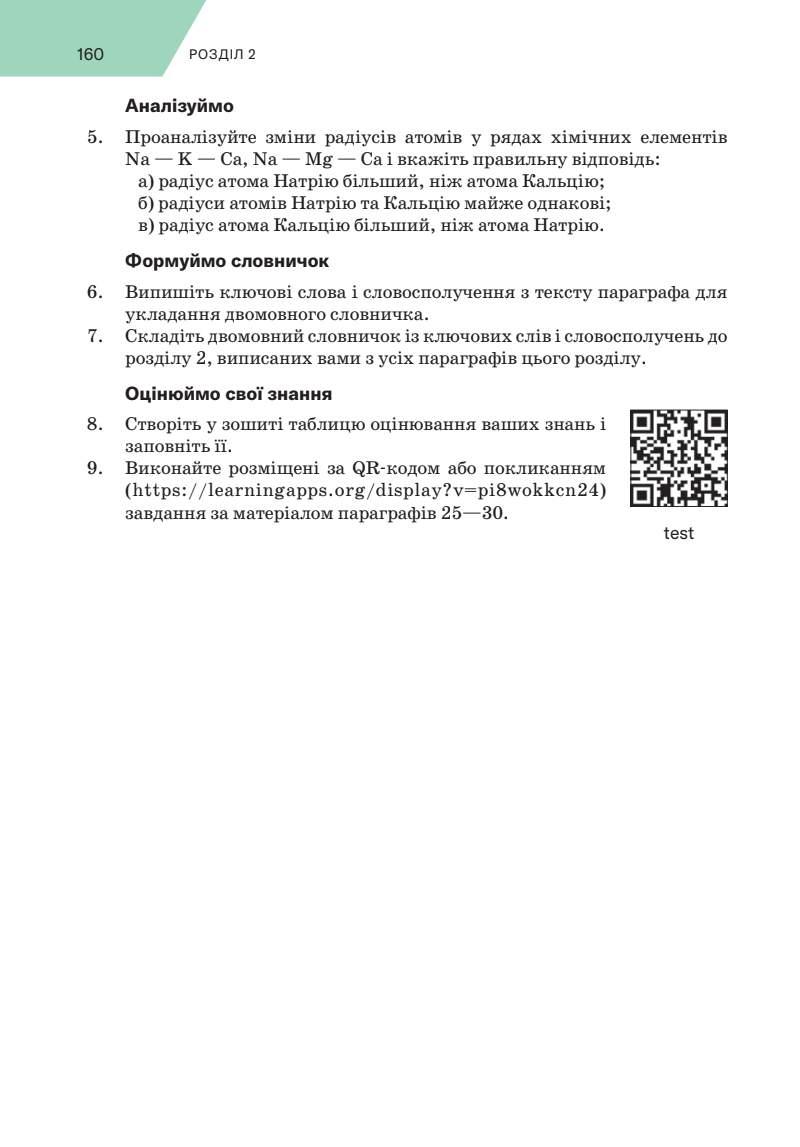 160 РОЗДІЛ 2

Аналізуймо

5. Проаналізуйте зміни радіусів атомів у рядах хімічних елементів Na — K — Ca, Na — Mg — Ca і вкажіть правильну відповідь:
а) радіус атома Натрію більший, ніж атома Кальцію;
б) радіуси атомів Натрію та Кальцію майже однакові;
в) радіус атома Кальцію більший, ніж атома Натрію.

Формуймо словничок

6. Випишіть ключові слова і словосполучення з тексту параграфа для укладання двомовного словничка.
7. Складіть двомовний словничок із ключових слів і словосполучень до розділу 2, виписаних вами з усіх параграфів цього розділу.

Оцінюймо свої знання

8. Створіть у зошиті таблицю оцінювання ваших знань і заповніть її.
9. Виконайте розміщені за QR-кодом або покликанням (https://learningapps.org/display?v=pi8wokkcn24) завдання за матеріалом параграфів 25—30.

test